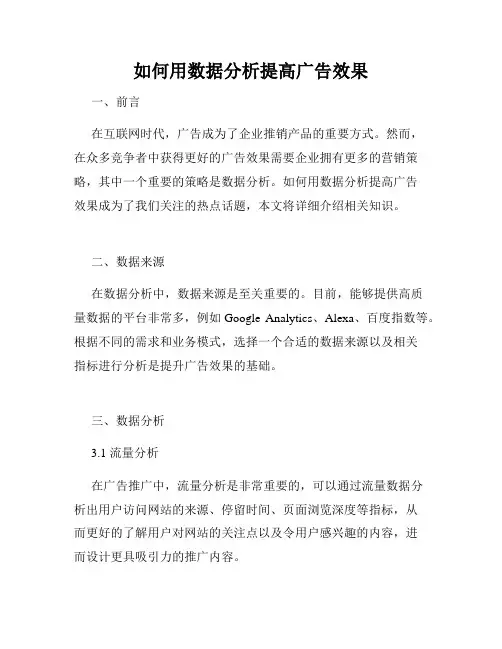 如何用数据分析提高广告效果

一、前言

在互联网时代，广告成为了企业推销产品的重要方式。然而，在众多竞争者中获得更好的广告效果需要企业拥有更多的营销策略，其中一个重要的策略是数据分析。如何用数据分析提高广告效果成为了我们关注的热点话题，本文将详细介绍相关知识。

二、数据来源

在数据分析中，数据来源是至关重要的。目前，能够提供高质量数据的平台非常多，例如 Google Analytics、Alexa、百度指数等。根据不同的需求和业务模式，选择一个合适的数据来源以及相关指标进行分析是提升广告效果的基础。

三、数据分析

3.1 流量分析

在广告推广中，流量分析是非常重要的，可以通过流量数据分析出用户访问网站的来源、停留时间、页面浏览深度等指标，从而更好的了解用户对网站的关注点以及令用户感兴趣的内容，进而设计更具吸引力的推广内容。